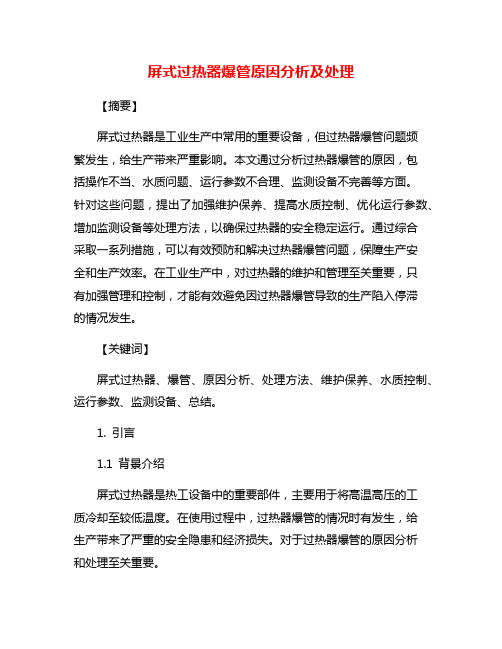 屏式过热器爆管原因分析及处理

【摘要】

屏式过热器是工业生产中常用的重要设备，但过热器爆管问题频繁发生，给生产带来严重影响。本文通过分析过热器爆管的原因，包括操作不当、水质问题、运行参数不合理、监测设备不完善等方面。针对这些问题，提出了加强维护保养、提高水质控制、优化运行参数、增加监测设备等处理方法，以确保过热器的安全稳定运行。通过综合采取一系列措施，可以有效预防和解决过热器爆管问题，保障生产安全和生产效率。在工业生产中，对过热器的维护和管理至关重要，只有加强管理和控制，才能有效避免因过热器爆管导致的生产陷入停滞的情况发生。

【关键词】

屏式过热器、爆管、原因分析、处理方法、维护保养、水质控制、运行参数、监测设备、总结。

1. 引言

1.1 背景介绍

屏式过热器是热工设备中的重要部件，主要用于将高温高压的工质冷却至较低温度。在使用过程中，过热器爆管的情况时有发生，给生产带来了严重的安全隐患和经济损失。对于过热器爆管的原因分析和处理至关重要。